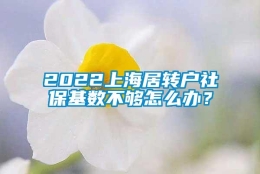 2022上海居转户社保基数不够怎么办？